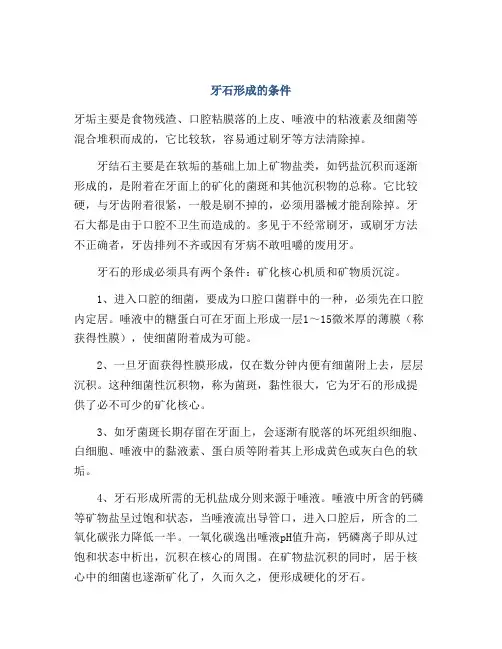 牙石形成的条件

牙垢主要是食物残渣、口腔粘膜落的上皮、唾液中的粘液素及细菌等混合堆积而成的，它比较软，容易通过刷牙等方法清除掉。

牙结石主要是在软垢的基础上加上矿物盐类，如钙盐沉积而逐渐形成的，是附着在牙面上的矿化的菌斑和其他沉积物的总称。它比较硬，与牙齿附着很紧，一般是刷不掉的，必须用器械才能刮除掉。牙石大都是由于口腔不卫生而造成的。多见于不经常刷牙，或刷牙方法不正确者，牙齿排列不齐或因有牙病不敢咀嚼的废用牙。

牙石的形成必须具有两个条件：矿化核心机质和矿物质沉淀。

1、进入口腔的细菌，要成为口腔口菌群中的一种，必须先在口腔内定居。唾液中的糖蛋白可在牙面上形成一层1～15微米厚的薄膜（称获得性膜），使细菌附着成为可能。

2、一旦牙面获得性膜形成，仅在数分钟内便有细菌附上去，层层沉积。这种细菌性沉积物，称为菌斑，黏性很大，它为牙石的形成提供了必不可少的矿化核心。

3、如牙菌斑长期存留在牙面上，会逐渐有脱落的坏死组织细胞、白细胞、唾液中的黏液素、蛋白质等附着其上形成黄色或灰白色的软垢。

4、牙石形成所需的无机盐成分则来源于唾液。唾液中所含的钙磷等矿物盐呈过饱和状态，当唾液流出导管口，进入口腔后，所含的二氧化碳张力降低一半。一氧化碳逸出唾液pH值升高，钙磷离子即从过饱和状态中析出，沉积在核心的周围。在矿物盐沉积的同时，居于核心中的细菌也逐渐矿化了，久而久之，便形成硬化的牙石。